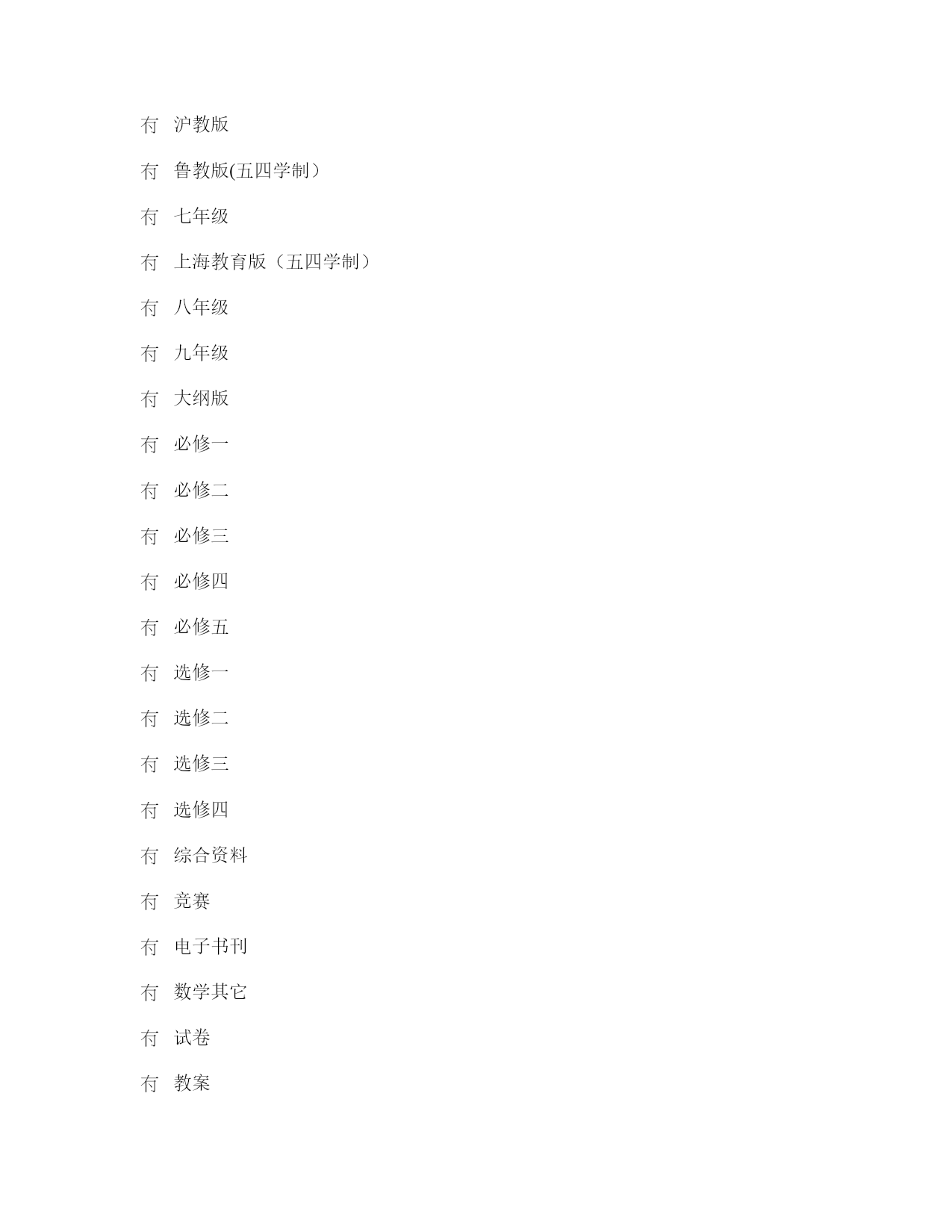 冇 沪教版

冇 鲁教版(五四学制）

冇 七年级

冇 上海教育版（五四学制）

冇 八年级

冇 九年级

冇 大纲版

冇 必修一

冇 必修二

冇 必修三

冇 必修四

冇 必修五

冇 选修一

冇 选修二

冇 选修三

冇 选修四

冇 综合资料

冇 竞赛

冇 电子书刊

冇 数学其它

冇 试卷

冇 教案